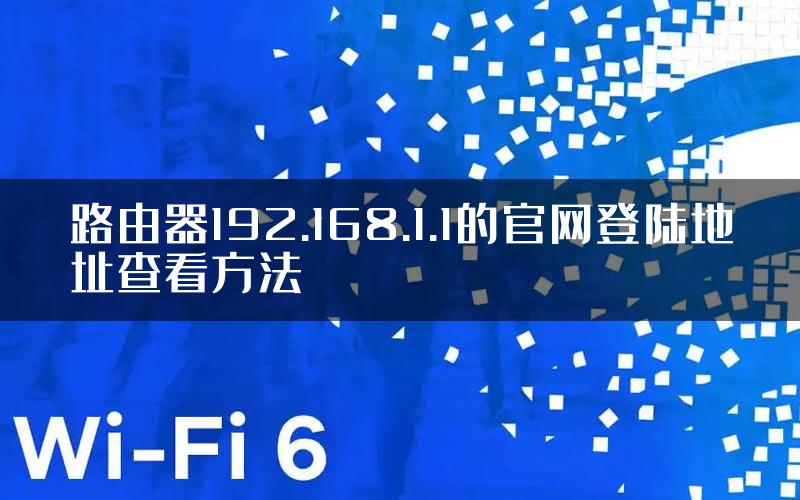 路由器192.168.1.1的官网登陆地址查看方法

Wi-Fi 6